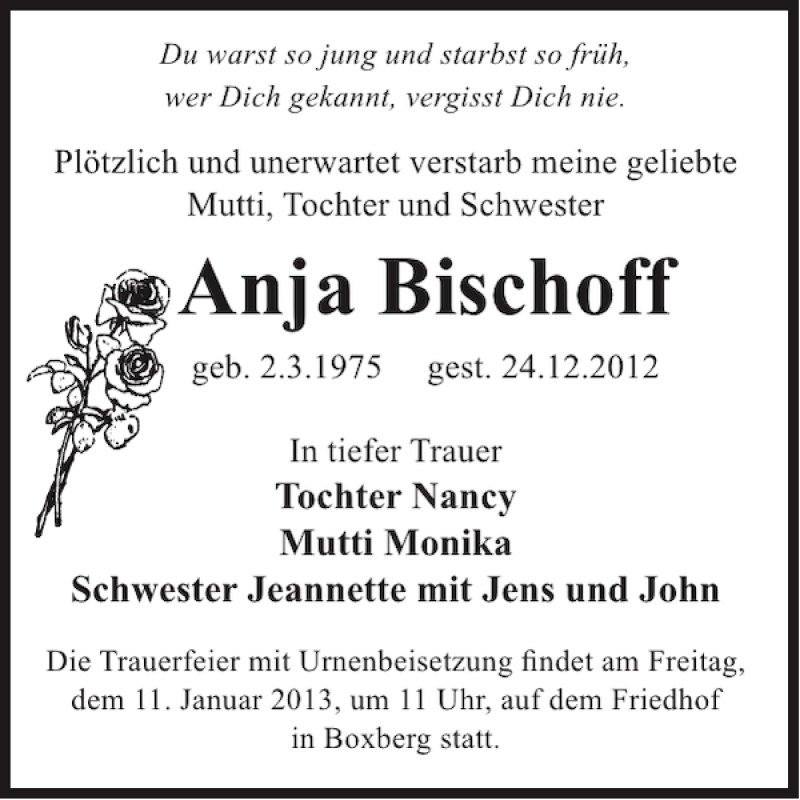 Du warst so jung und starbst so früh,
wer Dich gekannt, vergisst Dich nie.

Plötzlich und unerwartet verstarb meine geliebte Mutti, Tochter und Schwester

Anja Bischoff

geb. 2.3.1975 gest. 24.12.2012

In tiefer Trauer
Tochter Nancy
Mutti Monika
Schwester Jeannette mit Jens und John

Die Trauerfeier mit Urnenbeisetzung findet am Freitag, dem 11. Januar 2013, um 11 Uhr, auf dem Friedhof in Boxberg statt.